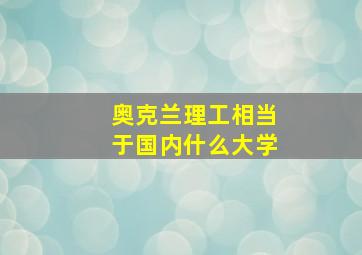 奥克兰理工相当于国内什么大学